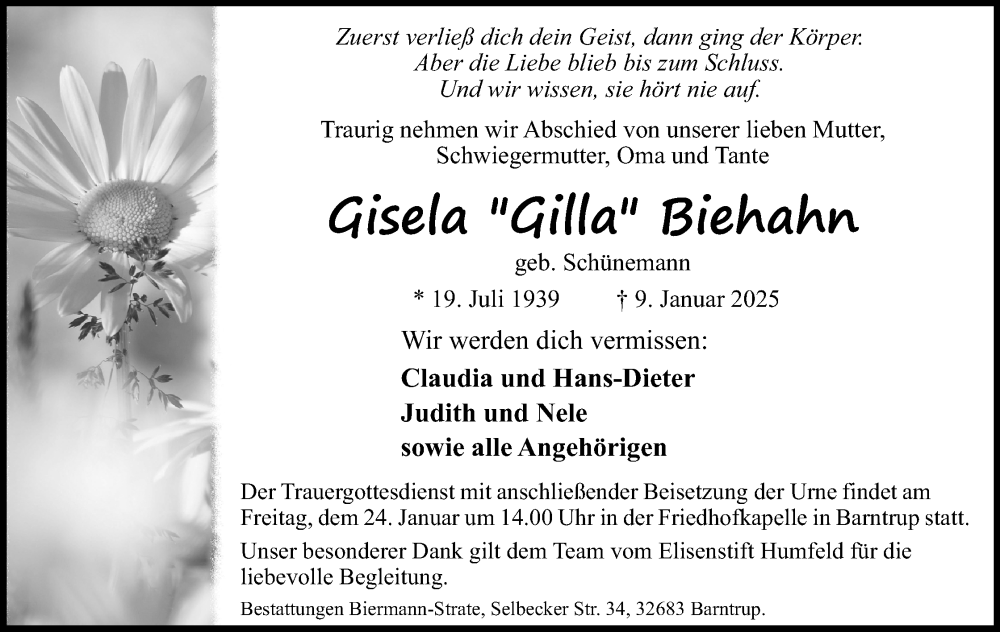 Zuerst verließ dich dein Geist, dann ging der Körper.
Aber die Liebe blieb bis zum Schluss.
Und wir wissen, sie hört nie auf.

Traurig nehmen wir Abschied von unserer lieben Mutter, Schwiegermutter, Oma und Tante

Gisela "Gilla" Biehahn

geb. Schünemann

* 19. Juli 1939 † 9. Januar 2025

Wir werden dich vermissen:

Claudia und Hans-Dieter
Judith und Nele
sowie alle Angehörigen

Der Trauergottesdienst mit anschließender Beisetzung der Urne findet am Freitag, dem 24. Januar um 14.00 Uhr in der Friedhofkapelle in Barntrup statt.

Unser besonderer Dank gilt dem Team vom Elisenstift Humfeld für die liebevolle Begleitung.

Bestattungen Biermann-Strate, Selbecker Str. 34, 32683 Barntrup.